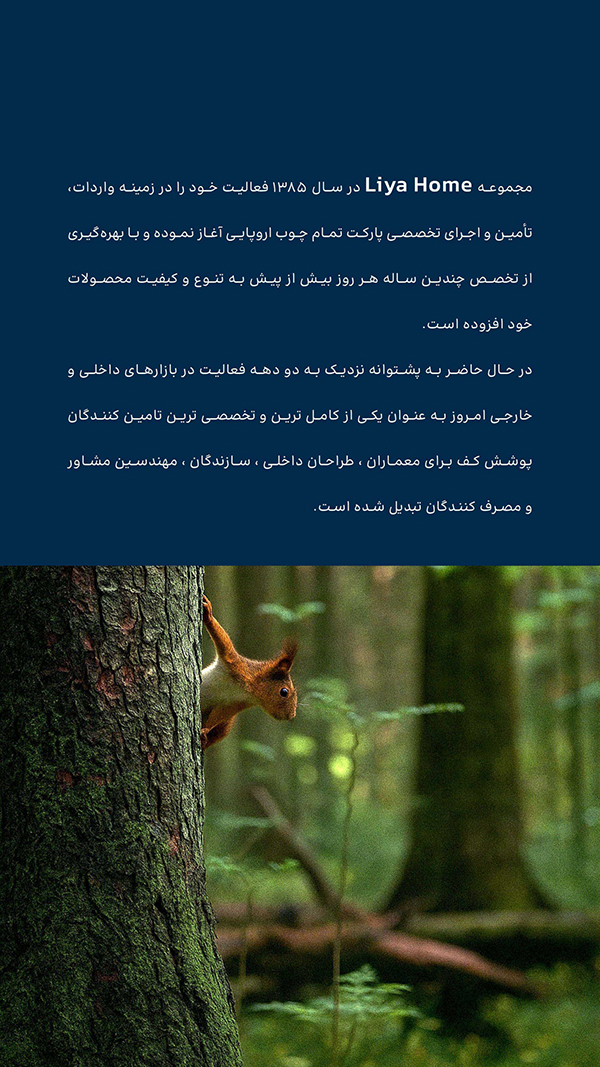 مجموعه Liya Home در سال ۱۳۸۵ فعالیت خود را در زمینه واردات، تأمین و اجرای تخصصی پارکت تمام چوب اروپایی آغاز نموده و با بهره‌گیری از تخصص چندین ساله هر روز بیش از پیش به تنوع و کیفیت محصولات خود افزوده است.

در حال حاضر به پشتوانه نزدیک به دو دهه فعالیت در بازارهای داخلی و خارجی امروز به عنوان یکی از کامل ترین و تخصصی ترین تامین کنندگان پوشش کف برای معماران ، طراحان داخلی ، سازندگان ، مهندسین مشاور و مصرف کنندگان تبدیل شده است.